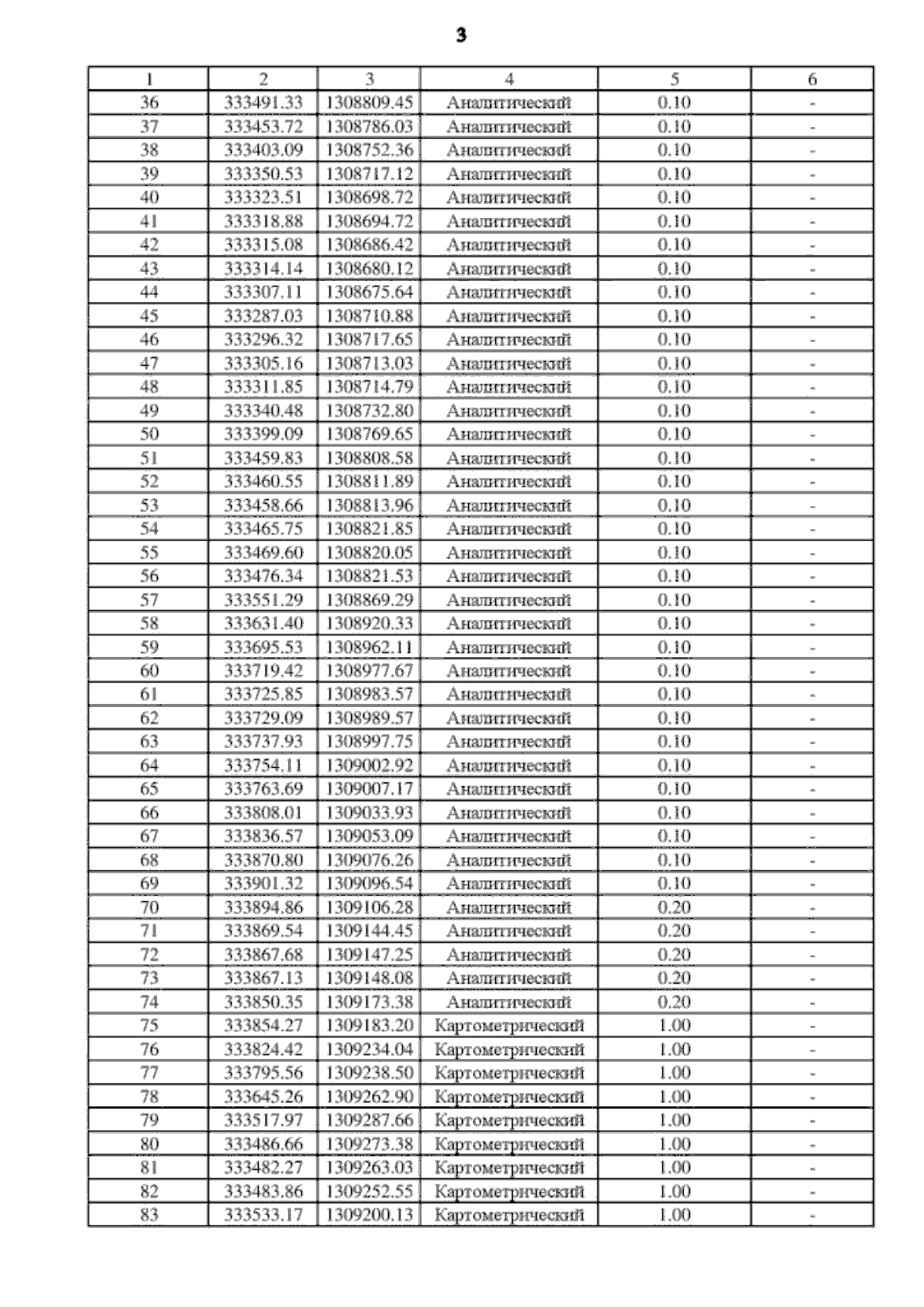 3

| 1 | 2 | 3 | 4 | 5 | 6 |
|---|---|---|---|---|---|
| 36 | 333491.33 | 1308809.45 | Аналитический | 0.10 | - |
| 37 | 333453.72 | 1308786.03 | Аналитический | 0.10 | - |
| 38 | 333403.09 | 1308752.36 | Аналитический | 0.10 | - |
| 39 | 333350.53 | 1308717.12 | Аналитический | 0.10 | - |
| 40 | 333323.51 | 1308698.72 | Аналитический | 0.10 | - |
| 41 | 333318.88 | 1308694.72 | Аналитический | 0.10 | - |
| 42 | 333315.08 | 1308686.42 | Аналитический | 0.10 | - |
| 43 | 333314.14 | 1308680.12 | Аналитический | 0.10 | - |
| 44 | 333307.11 | 1308675.64 | Аналитический | 0.10 | - |
| 45 | 333287.03 | 1308710.88 | Аналитический | 0.10 | - |
| 46 | 333296.32 | 1308717.65 | Аналитический | 0.10 | - |
| 47 | 333305.16 | 1308713.03 | Аналитический | 0.10 | - |
| 48 | 333311.85 | 1308714.79 | Аналитический | 0.10 | - |
| 49 | 333340.48 | 1308732.80 | Аналитический | 0.10 | - |
| 50 | 333399.09 | 1308769.65 | Аналитический | 0.10 | - |
| 51 | 333459.83 | 1308808.58 | Аналитический | 0.10 | - |
| 52 | 333460.55 | 1308811.89 | Аналитический | 0.10 | - |
| 53 | 333458.66 | 1308813.96 | Аналитический | 0.10 | - |
| 54 | 333465.75 | 1308821.85 | Аналитический | 0.10 | - |
| 55 | 333469.60 | 1308820.05 | Аналитический | 0.10 | - |
| 56 | 333476.34 | 1308821.53 | Аналитический | 0.10 | - |
| 57 | 333551.29 | 1308869.29 | Аналитический | 0.10 | - |
| 58 | 333631.40 | 1308920.33 | Аналитический | 0.10 | - |
| 59 | 333695.53 | 1308962.11 | Аналитический | 0.10 | - |
| 60 | 333719.42 | 1308977.67 | Аналитический | 0.10 | - |
| 61 | 333725.85 | 1308983.57 | Аналитический | 0.10 | - |
| 62 | 333729.09 | 1308989.57 | Аналитический | 0.10 | - |
| 63 | 333737.93 | 1308997.75 | Аналитический | 0.10 | - |
| 64 | 333754.11 | 1309002.92 | Аналитический | 0.10 | - |
| 65 | 333763.69 | 1309007.17 | Аналитический | 0.10 | - |
| 66 | 333808.01 | 1309033.93 | Аналитический | 0.10 | - |
| 67 | 333836.57 | 1309053.09 | Аналитический | 0.10 | - |
| 68 | 333870.80 | 1309076.26 | Аналитический | 0.10 | - |
| 69 | 333901.32 | 1309096.54 | Аналитический | 0.10 | - |
| 70 | 333894.86 | 1309106.28 | Аналитический | 0.20 | - |
| 71 | 333869.54 | 1309144.45 | Аналитический | 0.20 | - |
| 72 | 333867.68 | 1309147.25 | Аналитический | 0.20 | - |
| 73 | 333867.13 | 1309148.08 | Аналитический | 0.20 | - |
| 74 | 333850.35 | 1309173.38 | Аналитический | 0.20 | - |
| 75 | 333854.27 | 1309183.20 | Картометрический | 1.00 | - |
| 76 | 333824.42 | 1309234.04 | Картометрический | 1.00 | - |
| 77 | 333795.56 | 1309238.50 | Картометрический | 1.00 | - |
| 78 | 333645.26 | 1309262.90 | Картометрический | 1.00 | - |
| 79 | 333517.97 | 1309287.66 | Картометрический | 1.00 | - |
| 80 | 333486.66 | 1309273.38 | Картометрический | 1.00 | - |
| 81 | 333482.27 | 1309263.03 | Картометрический | 1.00 | - |
| 82 | 333483.86 | 1309252.55 | Картометрический | 1.00 | - |
| 83 | 333533.17 | 1309200.13 | Картометрический | 1.00 | - |